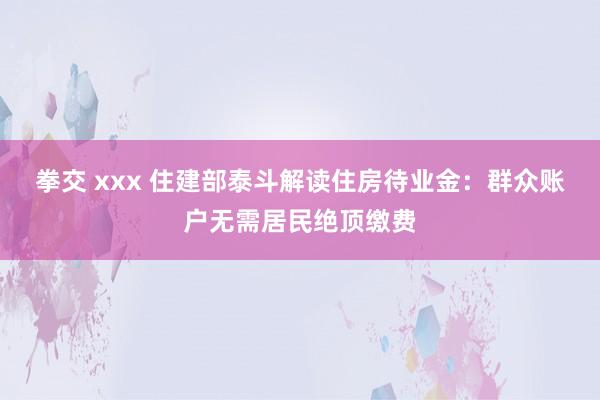 拳交 xxx 住建部泰斗解读住房待业金：群众账户无需居民绝顶缴费